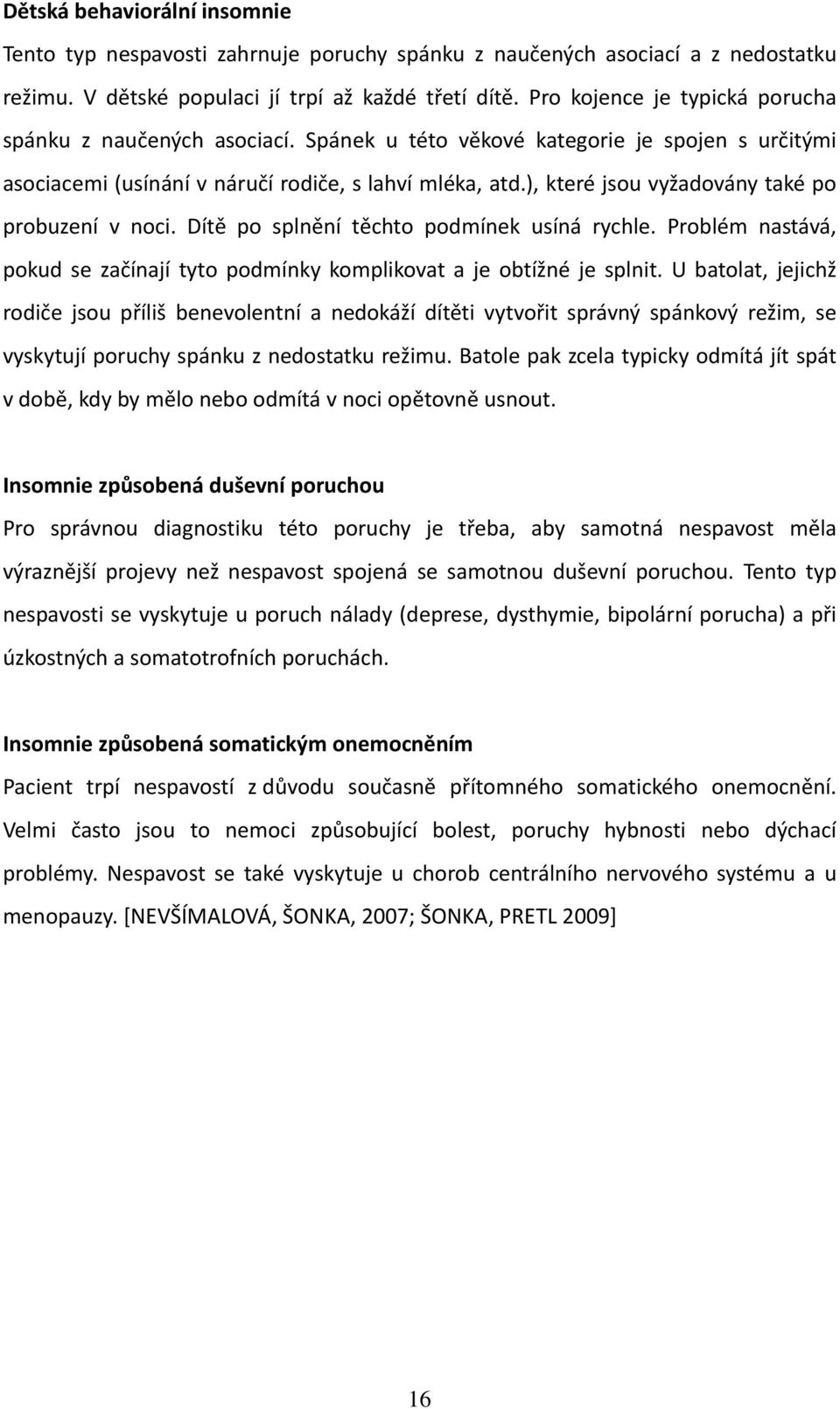 Dětská behaviorální insomnie

Tento typ nespavosti zahrnuje poruchy spánku z naučených asociací a z nedostatku režimu. V dětské populaci jí trpí až každé třetí dítě. Pro kojence je typická porucha spánku z naučených asociací. Spánek u této věkové kategorie je spojen s určitými asociacemi (usínání v náručí rodiče, s lahví mléka, atd.), které jsou vyžadovány také po probuzení v noci. Dítě po splnění těchto podmínek usíná rychle. Problém nastává, pokud se začínají tyto podmínky komplikovat a je obtížné je splnit. U batolat, jejichž rodiče jsou příliš benevolentní a nedokáží dítěti vytvořit správný spánkový režim, se vyskytují poruchy spánku z nedostatku režimu. Batole pak zcela typicky odmítá jít spát v době, kdy by mělo nebo odmítá v noci opětovně usnout.

Insomnie způsobená duševní poruchou

Pro správnou diagnostiku této poruchy je třeba, aby samotná nespavost měla výraznější projevy než nespavost spojená se samotnou duševní poruchou. Tento typ nespavosti se vyskytuje u poruch nálady (deprese, dysthymie, bipolární porucha) a při úzkostných a somatotrofních poruchách.

Insomnie způsobená somatickým onemocněním

Pacient trpí nespavostí z důvodu současně přítomného somatického onemocnění. Velmi často jsou to nemoci způsobující bolest, poruchy hybnosti nebo dýchací problémy. Nespavost se také vyskytuje u chorob centrálního nervového systému a u menopauzy. [NEVŠÍMALOVÁ, ŠONKA, 2007; ŠONKA, PRETL 2009]

16